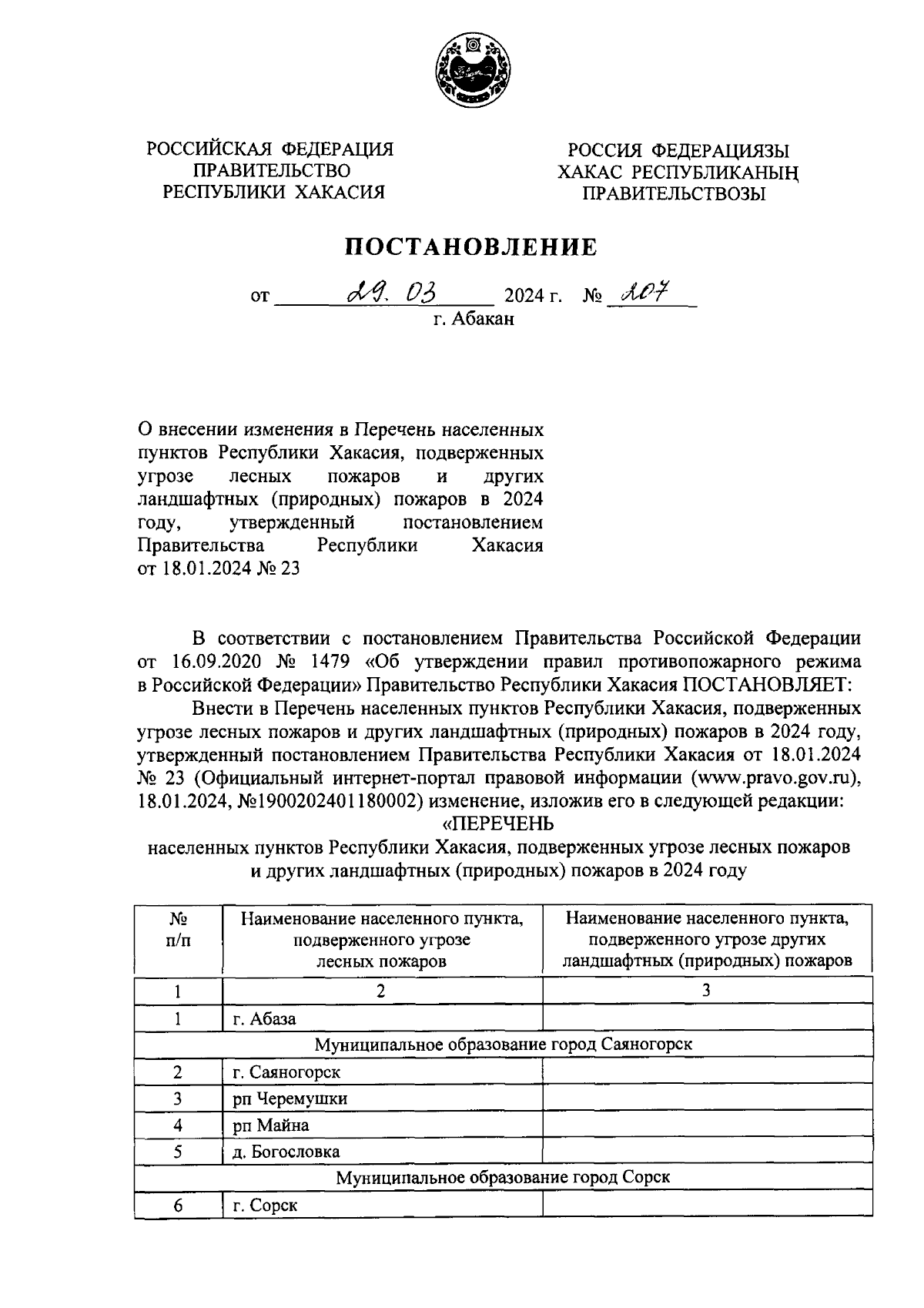 РОССИЙСКАЯ ФЕДЕРАЦИЯ
ПРАВИТЕЛЬСТВО
РЕСПУБЛИКИ ХАКАСИЯ

РОССИЯ ФЕДЕРАЦИЯЗЫ
ХАКАС РЕСПУБЛИКАНЫҢ
ПРАВИТЕЛЬСТВОЗЫ

ПОСТАНОВЛЕНИЕ

от 29. 03 2024 г. № 207
г. Абакан

О внесении изменения в Перечень населенных пунктов Республики Хакасия, подверженных угрозе лесных пожаров и других ландшафтных (природных) пожаров в 2024 году, утвержденный постановлением Правительства Республики Хакасия от 18.01.2024 № 23

В соответствии с постановлением Правительства Российской Федерации от 16.09.2020 № 1479 «Об утверждении правил противопожарного режима в Российской Федерации» Правительство Республики Хакасия ПОСТАНОВЛЯЕТ:

Внести в Перечень населенных пунктов Республики Хакасия, подверженных угрозе лесных пожаров и других ландшафтных (природных) пожаров в 2024 году, утвержденный постановлением Правительства Республики Хакасия от 18.01.2024 № 23 (Официальный интернет-портал правовой информации (www.pravo.gov.ru), 18.01.2024, №1900202401180002) изменение, изложив его в следующей редакции:

«ПЕРЕЧЕНЬ
населенных пунктов Республики Хакасия, подверженных угрозе лесных пожаров и других ландшафтных (природных) пожаров в 2024 году

| № п/п | Наименование населенного пункта, подверженного угрозе лесных пожаров | Наименование населенного пункта, подверженного угрозе других ландшафтных (природных) пожаров |
|---|---|---|
| 1 | 2 | 3 |
| 1 | г. Абаза | |
| Муниципальное образование город Саяногорск | | |
| 2 | г. Саяногорск | |
| 3 | рп Черемушки | |
| 4 | рп Майна | |
| 5 | д. Богословка | |
| Муниципальное образование город Сорск | | |
| 6 | г. Сорск | |